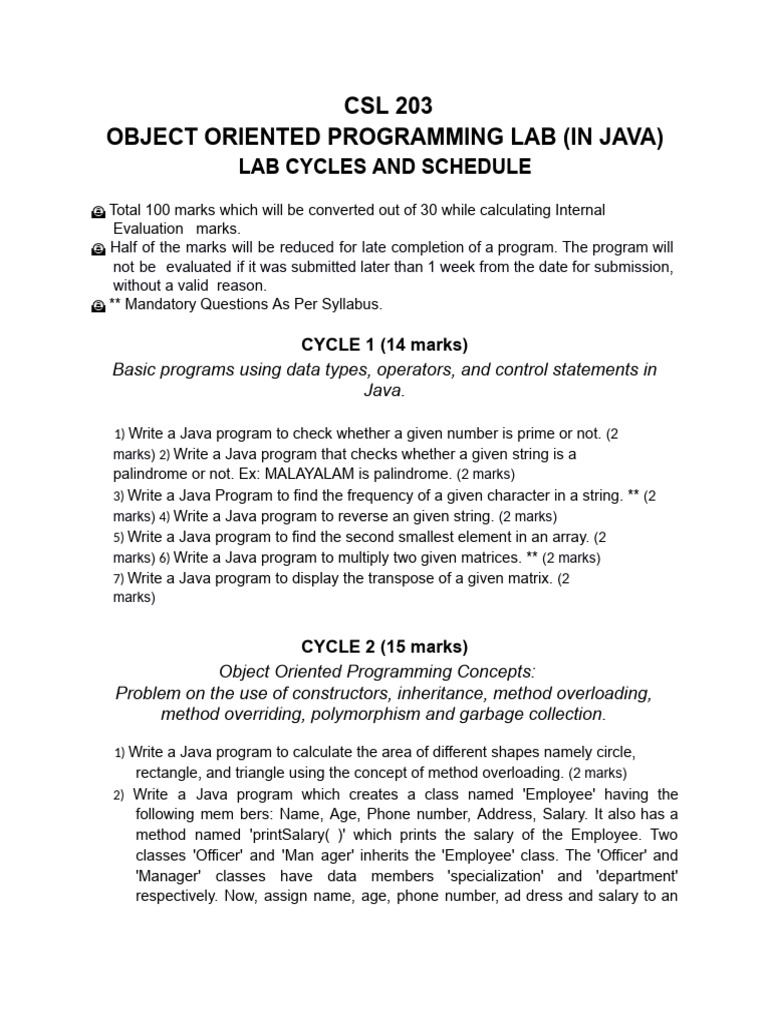 CSL 203
OBJECT ORIENTED PROGRAMMING LAB (IN JAVA)
LAB CYCLES AND SCHEDULE

Total 100 marks which will be converted out of 30 while calculating Internal Evaluation marks.
Half of the marks will be reduced for late completion of a program. The program will not be evaluated if it was submitted later than 1 week from the date for submission, without a valid reason.
** Mandatory Questions As Per Syllabus.

CYCLE 1 (14 marks)
Basic programs using data types, operators, and control statements in Java.

1) Write a Java program to check whether a given number is prime or not. (2 marks) 2) Write a Java program that checks whether a given string is a palindrome or not. Ex: MALAYALAM is palindrome. (2 marks)
3) Write a Java Program to find the frequency of a given character in a string. ** (2 marks) 4) Write a Java program to reverse an given string. (2 marks)
5) Write a Java program to find the second smallest element in an array. (2 marks) 6) Write a Java program to multiply two given matrices. ** (2 marks)
7) Write a Java program to display the transpose of a given matrix. (2 marks)

CYCLE 2 (15 marks)
Object Oriented Programming Concepts:
Problem on the use of constructors, inheritance, method overloading, method overriding, polymorphism and garbage collection.

1) Write a Java program to calculate the area of different shapes namely circle, rectangle, and triangle using the concept of method overloading. (2 marks)
2) Write a Java program which creates a class named 'Employee' having the following mem bers: Name, Age, Phone number, Address, Salary. It also has a method named 'printSalary( )' which prints the salary of the Employee. Two classes 'Officer' and 'Man ager' inherits the 'Employee' class. The 'Officer' and 'Manager' classes have data members 'specialization' and 'department' respectively. Now, assign name, age, phone number, ad dress and salary to an